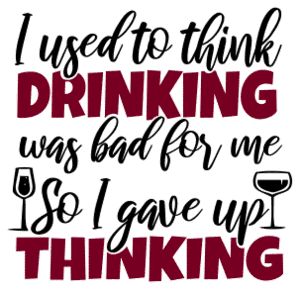 I used to think
DRINKING
was bad for me
So I gave up
THINKING